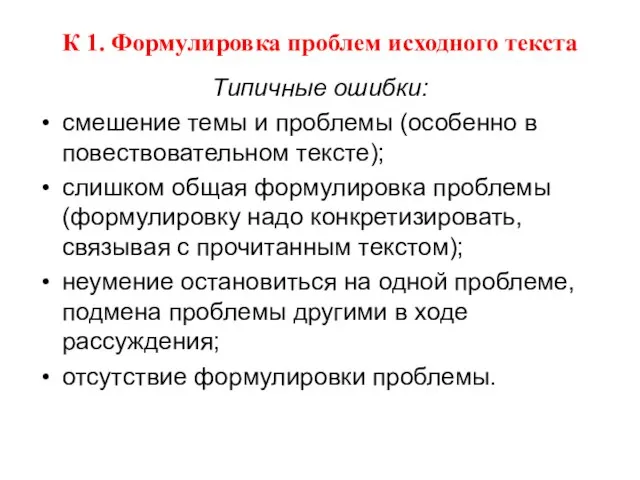 К 1. Формулировка проблем исходного текста

Типичные ошибки:

• смешение темы и проблемы (особенно в повествовательном тексте);
• слишком общая формулировка проблемы (формулировку надо конкретизировать, связывая с прочитанным текстом);
• неумение остановиться на одной проблеме, подмена проблемы другими в ходе рассуждения;
• отсутствие формулировки проблемы.